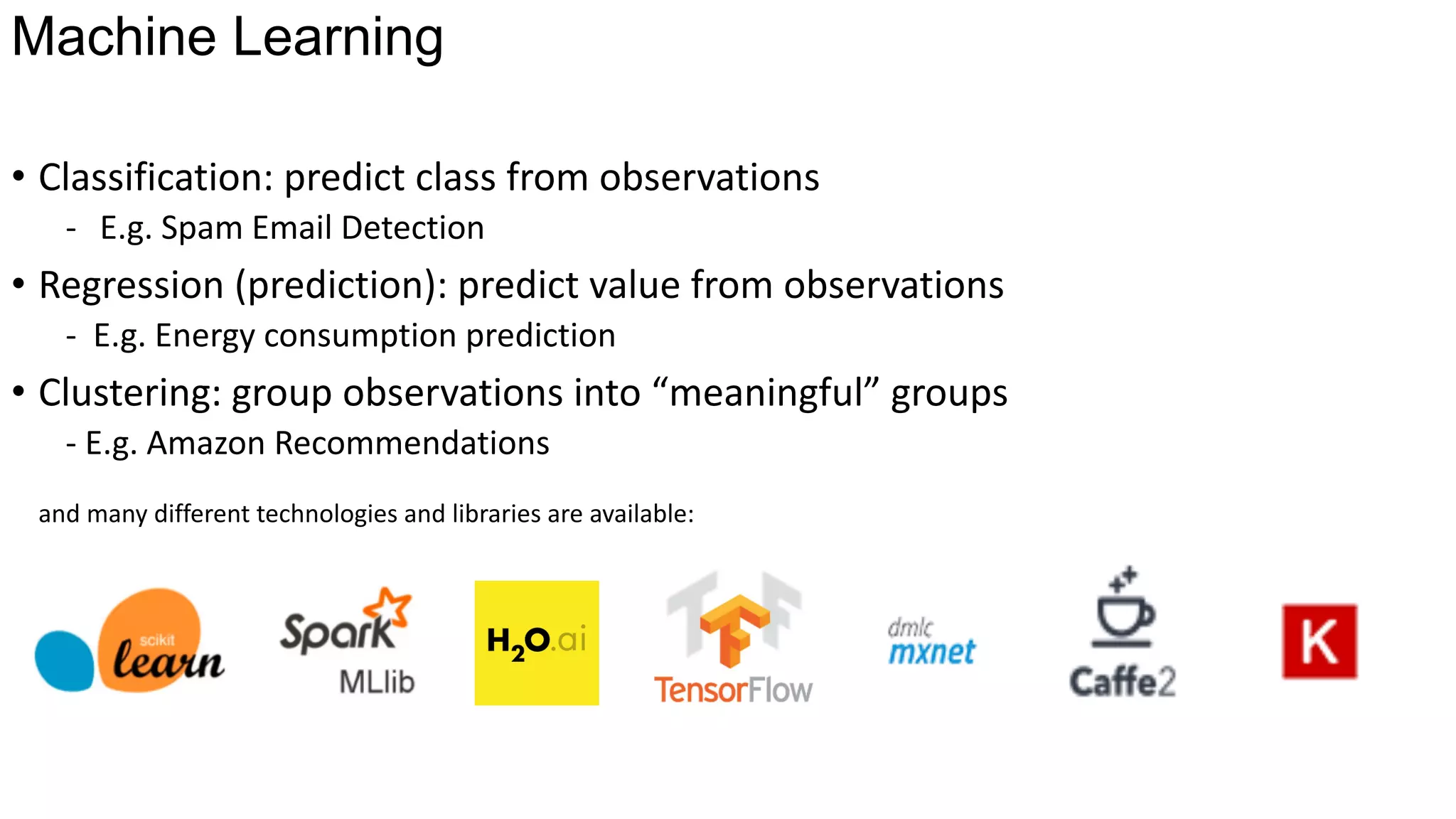 Machine Learning

• Classification: predict class from observations
- E.g. Spam Email Detection

• Regression (prediction): predict value from observations
- E.g. Energy consumption prediction

• Clustering: group observations into “meaningful” groups
- E.g. Amazon Recommendations

and many different technologies and libraries are available:

scikit learn

Spark MLlib

$H_2O$.ai

TensorFlow

dmlc mxnet

Caffe2

K